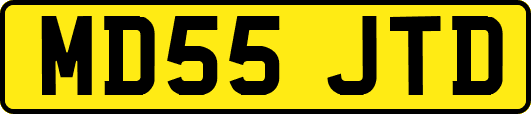 MD55 JTD